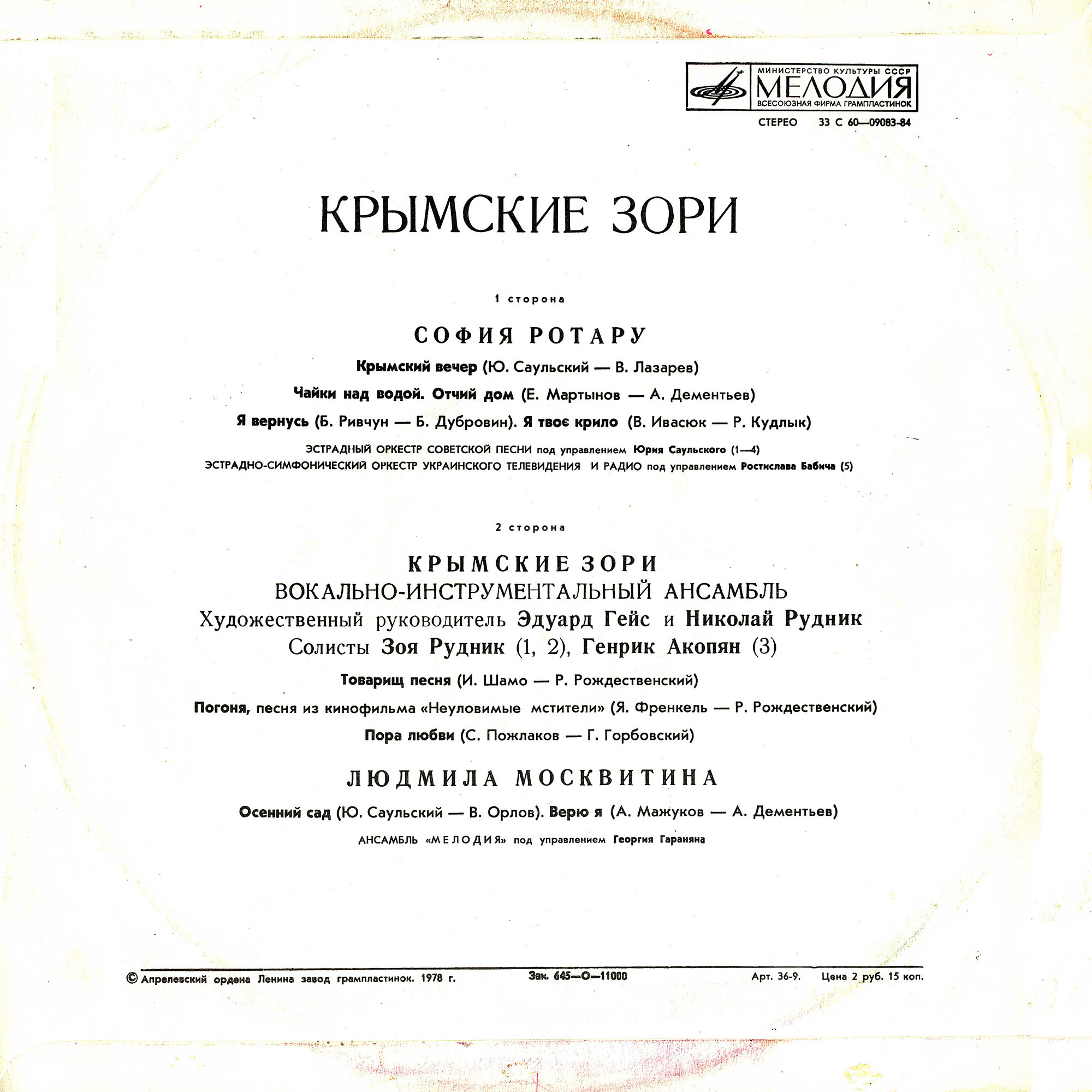 МИНИСТЕРСТВО КУЛЬТУРЫ СССР
МЕЛОДИЯ
ВСЕСОЮЗНАЯ ФИРМА ГРАМПЛАСТИНОК

СТЕРЕО 33 С 60—09083-84

КРЫМСКИЕ ЗОРИ

1 сторона

СОФИЯ РОТАРУ

Крымский вечер (Ю. Саульский — В. Лазарев)

Чайки над водой. Отчий дом (Е. Мартынов — А. Дементьев)

Я вернусь (Б. Ривчун — Б. Дубровин). Я твоє крило (В. Ивасюк — Р. Кудлык)

ЭСТРАДНЫЙ ОРКЕСТР СОВЕТСКОЙ ПЕСНИ под управлением Юрия Саульского (1—4)
ЭСТРАДНО-СИМФОНИЧЕСКИЙ ОРКЕСТР УКРАИНСКОГО ТЕЛЕВИДЕНИЯ И РАДИО под управлением Ростислава Бабича (5)

2 сторона

КРЫМСКИЕ ЗОРИ
ВОКАЛЬНО-ИНСТРУМЕНТАЛЬНЫЙ АНСАМБЛЬ
Художественный руководитель Эдуард Гейс и Николай Рудник
Солисты Зоя Рудник (1, 2), Генрик Акопян (3)

Товарищ песня (И. Шамо — Р. Рождественский)

Погоня, песня из кинофильма «Неуловимые мстители» (Я. Френкель — Р. Рождественский)

Пора любви (С. Пожлаков — Г. Горбовский)

ЛЮДМИЛА МОСКВИТИНА

Осенний сад (Ю. Саульский — В. Орлов). Верю я (А. Мажуков — А. Дементьев)

АНСАМБЛЬ «МЕЛОДИЯ» под управлением Георгия Гараняна

© Апрелевский ордена Ленина завод грампластинок. 1978 г. Зак. 645—О—11000 Арт. 36-9. Цена 2 руб. 15 коп.